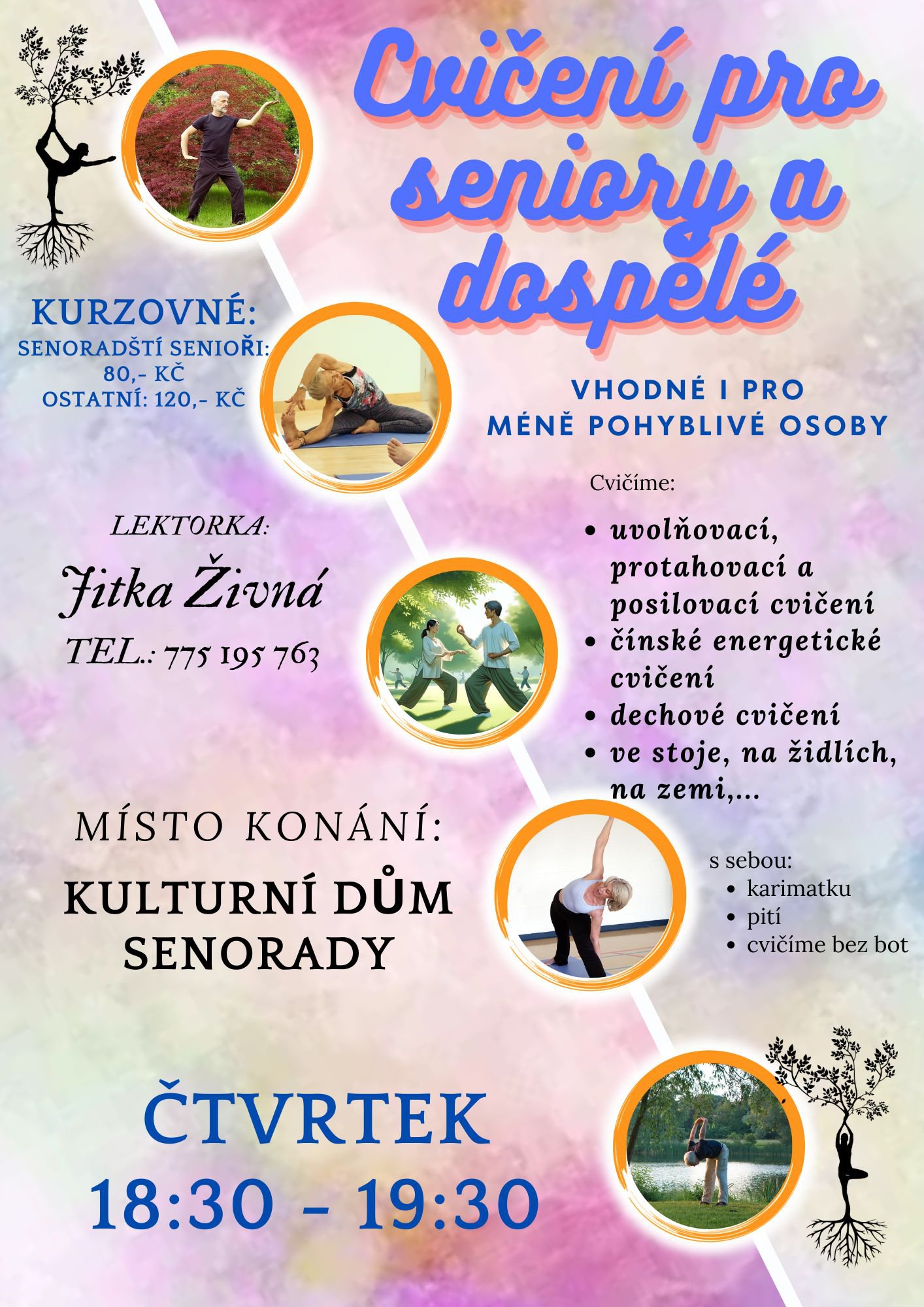 Cvičení pro seniory a dospělé

KURZOVNÉ:
SENORADŠTÍ SENIOŘI:
80,- KČ
OSTATNÍ: 120,- KČ

VHODNÉ I PRO
MÉNĚ POHYBLIVÉ OSOBY

Cvičíme:
• uvolňovací, protahovací a posilovací cvičení
• čínské energetické cvičení
• dechové cvičení
• ve stoje, na židlích, na zemi,...

LEKTORKA:
Jitka Živná
TEL.: 775 195 763

MÍSTO KONÁNÍ:
KULTURNÍ DŮM
SENORADY

s sebou:
• karimatku
• pití
• cvičíme bez bot

ČTVRTEK
18:30 - 19:30